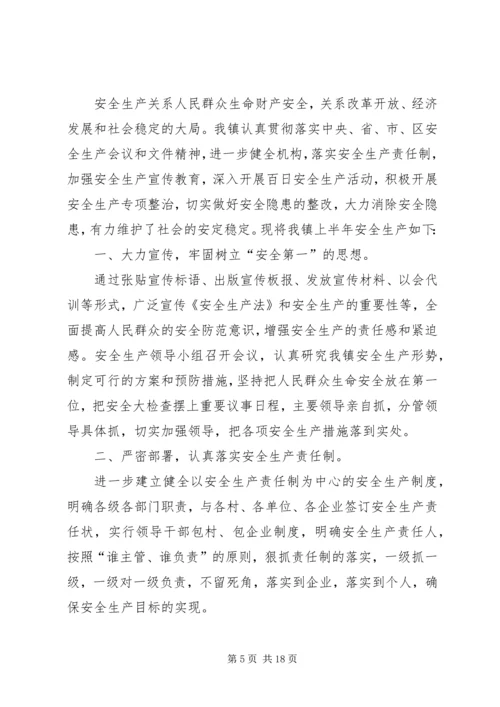 安全生产关系人民群众生命财产安全，关系改革开放、经济发展和社会稳定的大局。我镇认真贯彻落实中央、省、市、区安全生产会议和文件精神，进一步健全机构，落实安全生产责任制，加强安全生产宣传教育，深入开展百日安全生产活动，积极开展安全生产专项整治，切实做好安全隐患的整改，大力消除安全隐患，有力维护了社会的安定稳定。现将我镇上半年安全生产如下：

一、大力宣传，牢固树立“安全第一”的思想。

通过张贴宣传标语、出版宣传板报、发放宣传材料、以会代训等形式，广泛宣传《安全生产法》和安全生产的重要性等，全面提高人民群众的安全防范意识，增强安全生产的责任感和紧迫感。安全生产领导小组召开会议，认真研究我镇安全生产形势，制定可行的方案和预防措施，坚持把人民群众生命安全放在第一位，把安全大检查摆上重要议事日程，主要领导亲自抓，分管领导具体抓，切实加强领导，把各项安全生产措施落到实处。

二、严密部署，认真落实安全生产责任制。

进一步建立健全以安全生产责任制为中心的安全生产制度，明确各级各部门职责，与各村、各单位、各企业签订安全生产责任状，实行领导干部包村、包企业制度，明确安全生产责任人，按照“谁主管、谁负责”的原则，狠抓责任制的落实，一级抓一级，一级对一级负责，不留死角，落实到企业，落实到个人，确保安全生产目标的实现。

第 5 页 共 18 页